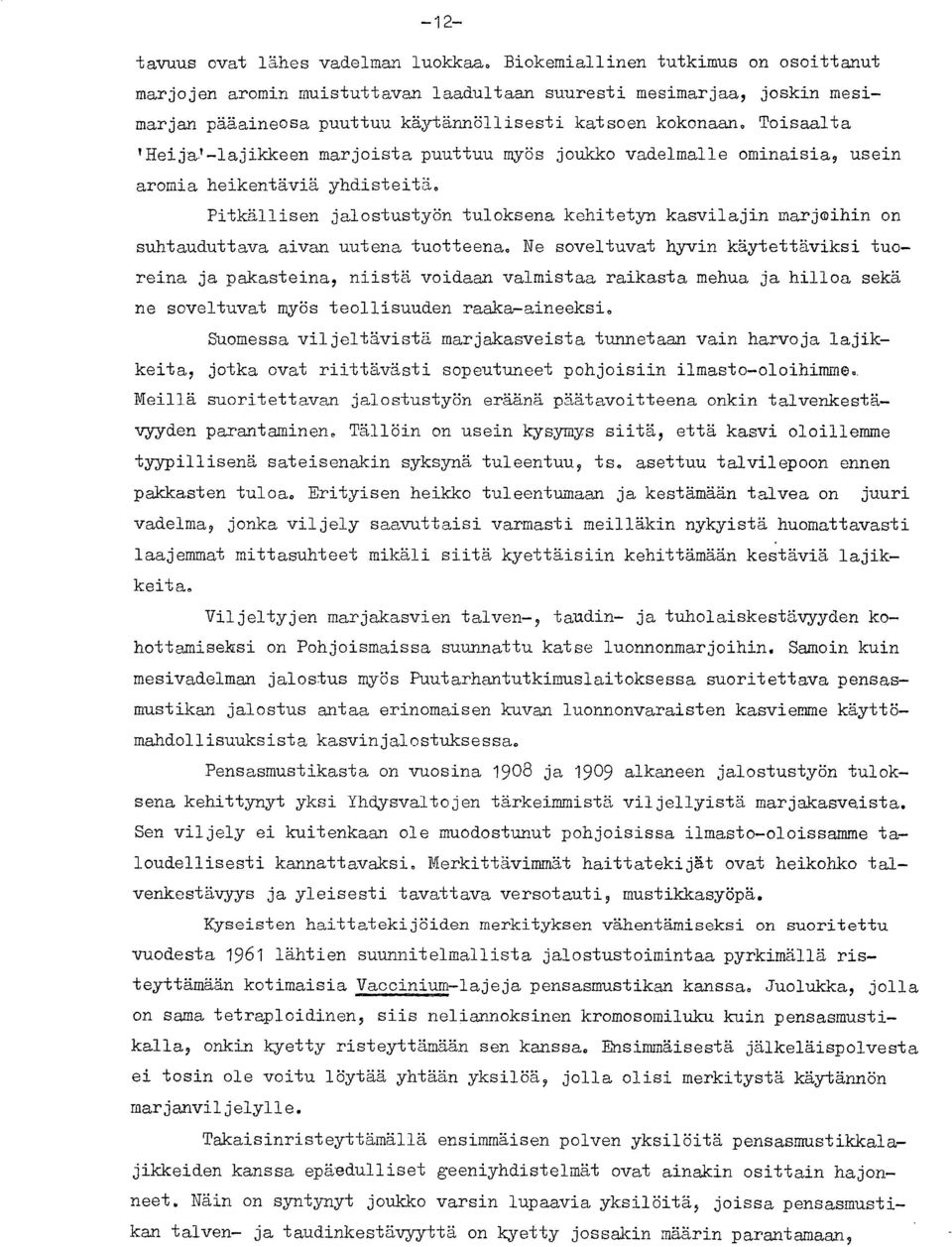 -12-

tavuus ovat lähes vadelman luokkaa. Biokemiallinen tutkimus on osoittanut marjojen aromin muistuttavan laadultaan suuresti mesimarjaa, joskin mesimarjan pääaineosa puuttuu käytännöllisesti katsoen kokonaan. Toisaalta 'Heija'-lajikkeen marjoista puuttuu myös joukko vadelmalle ominaisia, usein aromia heikentäviä yhdisteitä.

Pitkällisen jalostustyön tuloksena kehitetyn kasvilajin marjoihin on suhtauduttava aivan uutena tuotteena. Ne soveltuvat hyvin käytettäviksi tuoreina ja pakasteina, niistä voidaan valmistaa raikasta mehua ja hilloa sekä ne soveltuvat myös teollisuuden raaka-aineeksi.

Suomessa viljeltävistä marjakasveista tunnetaan vain harvoja lajikkeita, jotka ovat riittävästi sopeutuneet pohjoisiin ilmasto-oloihimme. Meillä suoritettavan jalostustyön eräänä päätavoitteena onkin talvenkestävyyden parantaminen. Tällöin on usein kysymys siitä, että kasvi oloillemme tyypillisenä sateisenakin syksynä tuleentuu, ts. asettuu talvilepoon ennen pakkasten tuloa. Erityisen heikko tuleentumaan ja kestämään talvea on juuri vadelma, jonka viljely saavuttaisi varmasti meilläkin nykyistä huomattavasti laajemmat mittasuhteet mikäli siitä kyettäisiin kehittämään kestäviä lajikkeita.

Viljeltyjen marjakasvien talven-, taudin- ja tuholaiskestävyyden kohottamiseksi on Pohjoismaissa suunnattu katse luonnonmarjoihin. Samoin kuin mesivadelman jalostus myös Puutarhantutkimuslaitoksessa suoritettava pensasmustikan jalostus antaa erinomaisen kuvan luonnonvaraisten kasviemme käyttömahdollisuuksista kasvinjalostuksessa.

Pensasmustikasta on vuosina 1908 ja 1909 alkaneen jalostustyön tuloksena kehittynyt yksi Yhdysvaltojen tärkeimmistä viljellyistä marjakasveista. Sen viljely ei kuitenkaan ole muodostunut pohjoisissa ilmasto-oloissamme taloudellisesti kannattavaksi. Merkittävimmät haittatekijät ovat heikohko talvenkestävyys ja yleisesti tavattava versotauti, mustikkasyöpä.

Kyseisten haittatekijöiden merkityksen vähentämiseksi on suoritettu vuodesta 1961 lähtien suunnitelmallista jalostustoimintaa pyrkimällä risteyttämään kotimaisia Vaccinium-lajeja pensasmustikan kanssa. Juolukka, jolla on sama tetraploidinen, siis neliannoksinen kromosomiluku kuin pensasmustikalla, onkin kyetty risteyttämään sen kanssa. Ensimmäisestä jälkeläispolvesta ei tosin ole voitu löytää yhtään yksilöä, jolla olisi merkitystä käytännön marjanviljelylle.

Takaisinristeyttämällä ensimmäisen polven yksilöitä pensasmustikkalajikkeiden kanssa epäedulliset geeniyhdistelmät ovat ainakin osittain hajonneet. Näin on syntynyt joukko varsin lupaavia yksilöitä, joissa pensasmustikan talven- ja taudinkestävyyttä on kyetty jossakin määrin parantamaan,